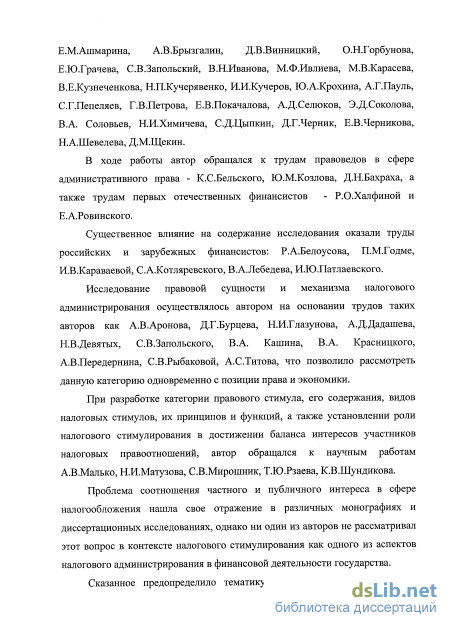 Е.М.Ашмарина, А.В.Брызгалин, Д.В.Винницкий, О.Н.Горбунова, Е.Ю.Грачева, С.В.Запольский, В.Н.Иванова, М.Ф.Ивлиева, М.В.Карасева, В.Е.Кузнеченкова, Н.П.Кучерявенко, И.И.Кучеров, Ю.А.Крохина, А.Г.Пауль, С.Г.Пепеляев, Г.В.Петрова, Е.В.Покачалова, А.Д.Селюков, Э.Д.Соколова, В.А. Соловьев, Н.И.Химичева, С.Д.Цыпкин, Д.Г.Черник, Е.В.Черникова, Н.А.Шевелева, Д.М.Щекин.

В ходе работы автор обращался к трудам правоведов в сфере административного права - К.С.Бельского, Ю.М.Козлова, Д.Н.Бахраха, а также трудам первых отечественных финансистов - Р.О.Халфиной и Е.А.Ровинского.

Существенное влияние на содержание исследования оказали труды российских и зарубежных финансистов: Р.А.Белоусова, П.М.Годме, И.В.Караваевой, С.А.Котляревского, В.А.Лебедева, И.Ю.Патлаевского.

Исследование правовой сущности и механизма налогового администрирования осуществлялось автором на основании трудов таких авторов как А.В.Аронова, Д.Г.Бурцева, Н.И.Глазунова, А.Д.Дадашева, Н.В.Девятых, С.В.Запольского, В.А. Кашина, В.А. Красницкого, А.В.Передернина, С.В.Рыбаковой, А.С.Титова, что позволило рассмотреть данную категорию одновременно с позиции права и экономики.

При разработке категории правового стимула, его содержания, видов налоговых стимулов, их принципов и функций, а также установлении роли налогового стимулирования в достижении баланса интересов участников налоговых правоотношений, автор обращался к научным работам А.В.Малько, Н.И.Матузова, С.В.Мирошник, Т.Ю.Рзаева, К.В.Шундикова.

Проблема соотношения частного и публичного интереса в сфере налогообложения нашла свое отражение в различных монографиях и диссертационных исследованиях, однако ни один из авторов не рассматривал этот вопрос в контексте налогового стимулирования как одного из аспектов налогового администрирования в финансовой деятельности государства.

Сказанное предопределило тематику

dsLib.net
библиотека диссертаций